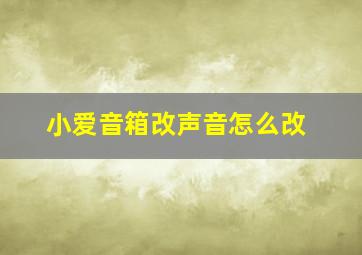 小爱音箱改声音怎么改